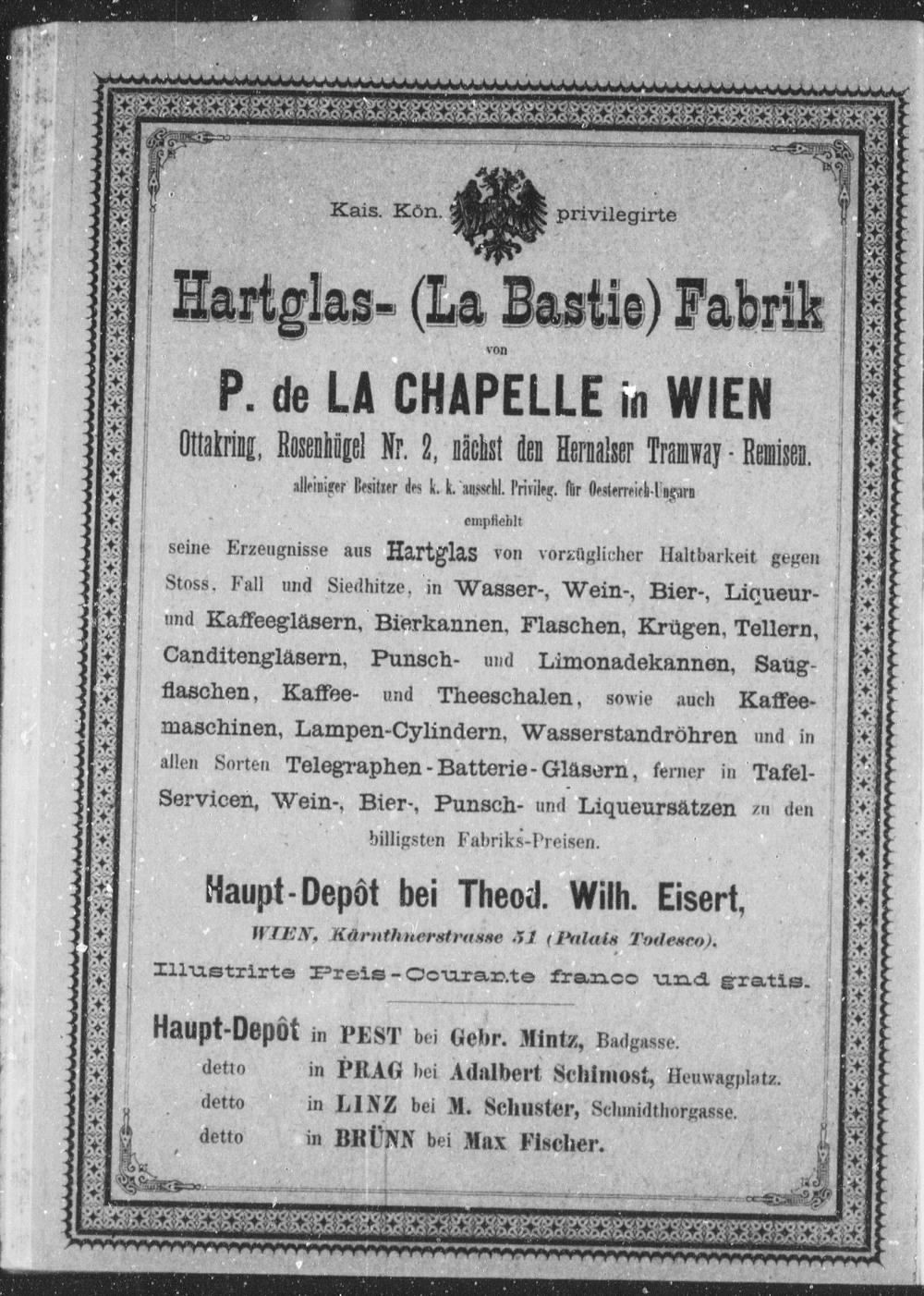 Kais. Kön. privilegirte

Hartglas- (La Bastie) Fabrik

von

P. de LA CHAPELLE in WIEN

Ottakring, Rosenhügel Nr. 2, nächst den Hernalser Tramway - Remisen.

alleiniger Besitzer des k. k. ausschl. Privileg. für Oesterreich-Ungarn

empfiehlt

seine Erzeugnisse aus Hartglas von vorzüglicher Haltbarkeit gegen Stoss, Fall und Siedhitze, in Wasser-, Wein-, Bier-, Liqueur- und Kaffeegläsern, Bierkannen, Flaschen, Krügen, Tellern, Canditengläsern, Punsch- und Limonadekannen, Saugflaschen, Kaffee- und Theeschalen, sowie auch Kaffeemaschinen, Lampen-Cylindern, Wasserstandröhren und in allen Sorten Telegraphen-Batterie-Gläsern, ferner in Tafel-Servicen, Wein-, Bier-, Punsch- und Liqueursätzen zu den billigsten Fabriks-Preisen.

Haupt-Depôt bei Theod. Wilh. Eisert,

WIEN, Kärnthnerstrasse 51 (Palais Todesco).

Illustrirte Preis-Courante franco und gratis.

Haupt-Depôt in PEST bei Gebr. Mintz, Badgasse.
detto in PRAG bei Adalbert Schimost, Heuwagplatz.
detto in LINZ bei M. Schuster, Schmidthorgasse.
detto in BRÜNN bei Max Fischer.